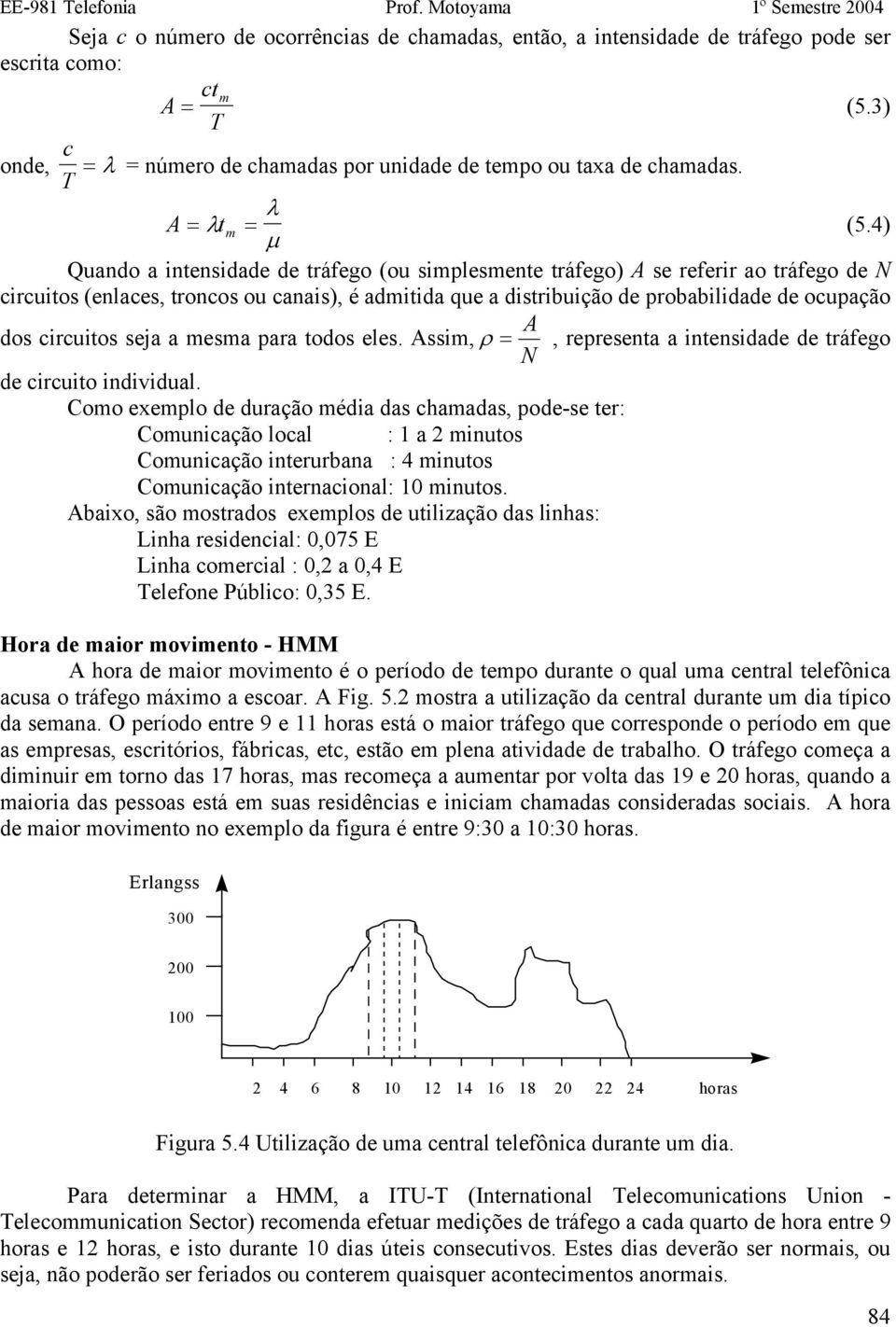 EE-981 Telefonia Prof. Motoyama 1º Semestre 2004

Seja $c$ o número de ocorrências de chamadas, então, a intensidade de tráfego pode ser escrita como:

$A = \frac{ct_m}{T}$ (5.3)

onde, $\frac{c}{T} = \lambda$ = número de chamadas por unidade de tempo ou taxa de chamadas.

$A = \lambda t_m = \frac{\lambda}{\mu}$ (5.4)

Quando a intensidade de tráfego (ou simplesmente tráfego) $A$ se referir ao tráfego de $N$ circuitos (enlaces, troncos ou canais), é admitida que a distribuição de probabilidade de ocupação dos circuitos seja a mesma para todos eles. Assim, $\rho = \frac{A}{N}$, representa a intensidade de tráfego de circuito individual.

Como exemplo de duração média das chamadas, pode-se ter:
Comunicação local : 1 a 2 minutos
Comunicação interurbana : 4 minutos
Comunicação internacional: 10 minutos.

Abaixo, são mostrados exemplos de utilização das linhas:
Linha residencial: 0,075 E
Linha comercial : 0,2 a 0,4 E
Telefone Público: 0,35 E.

Hora de maior movimento - HMM

A hora de maior movimento é o período de tempo durante o qual uma central telefônica acusa o tráfego máximo a escoar. A Fig. 5.2 mostra a utilização da central durante um dia típico da semana. O período entre 9 e 11 horas está o maior tráfego que corresponde o período em que as empresas, escritórios, fábricas, etc, estão em plena atividade de trabalho. O tráfego começa a diminuir em torno das 17 horas, mas recomeça a aumentar por volta das 19 e 20 horas, quando a maioria das pessoas está em suas residências e iniciam chamadas consideradas sociais. A hora de maior movimento no exemplo da figura é entre 9:30 a 10:30 horas.

Erlangss
300
200
100
2 4 6 8 10 12 14 16 18 20 22 24 horas

Figura 5.4 Utilização de uma central telefônica durante um dia.

Para determinar a HMM, a ITU-T (International Telecomunications Union - Telecommunication Sector) recomenda efetuar medições de tráfego a cada quarto de hora entre 9 horas e 12 horas, e isto durante 10 dias úteis consecutivos. Estes dias deverão ser normais, ou seja, não poderão ser feriados ou conterem quaisquer acontecimentos anormais.

84